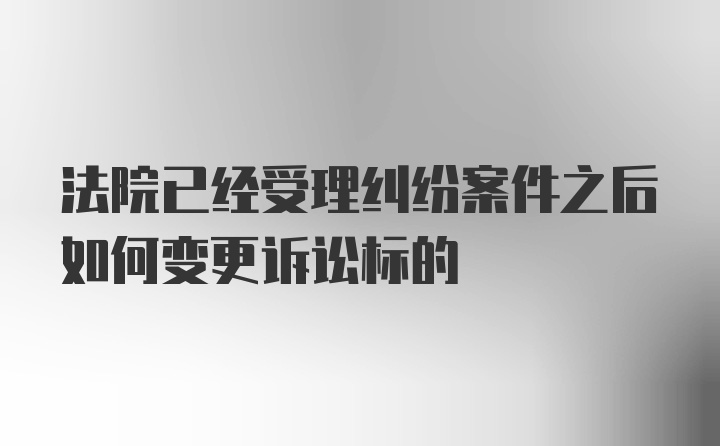 法院已经受理纠纷案件之后如何变更诉讼标的